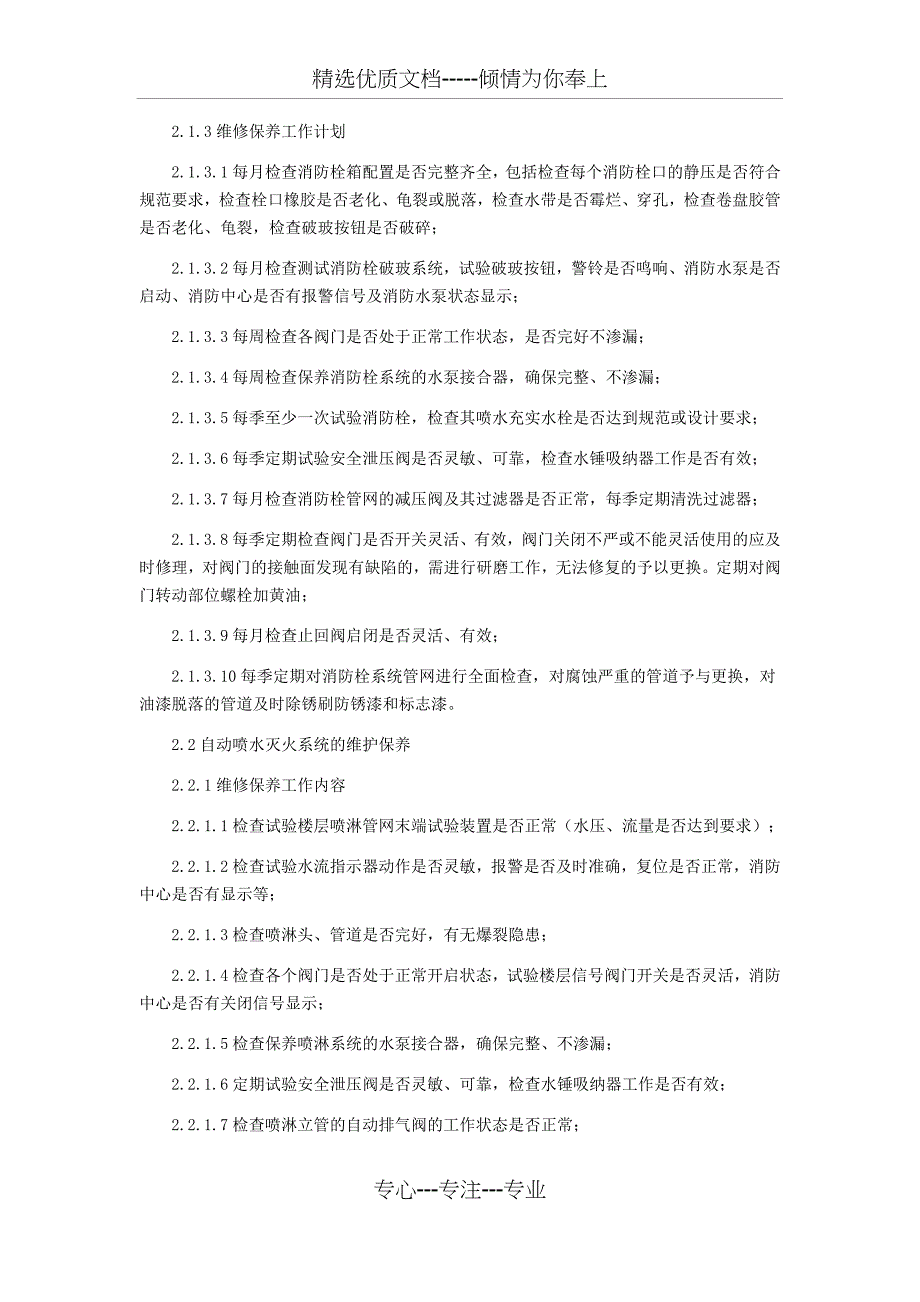 精选优质文档-----倾情为你奉上

2.1.3 维修保养工作计划

2.1.3.1 每月检查消防栓箱配置是否完整齐全，包括检查每个消防栓口的静压是否符合规范要求，检查栓口橡胶是否老化、龟裂或脱落，检查水带是否霉烂、穿孔，检查卷盘胶管是否老化、龟裂，检查破玻按钮是否破碎；

2.1.3.2 每月检查测试消防栓破玻系统，试验破玻按钮，警铃是否鸣响、消防水泵是否启动、消防中心是否有报警信号及消防水泵状态显示；

2.1.3.3 每周检查各阀门是否处于正常工作状态，是否完好不渗漏；

2.1.3.4 每周检查保养消防栓系统的水泵接合器，确保完整、不渗漏；

2.1.3.5 每季至少一次试验消防栓，检查其喷水充实水栓是否达到规范或设计要求；

2.1.3.6 每季定期试验安全泄压阀是否灵敏、可靠，检查水锤吸纳器工作是否有效；

2.1.3.7 每月检查消防栓管网的减压阀及其过滤器是否正常，每季定期清洗过滤器；

2.1.3.8 每季定期检查阀门是否开关灵活、有效，阀门关闭不严或不能灵活使用的应及时修理，对阀门的接触面发现有缺陷的，需进行研磨工作，无法修复的予以更换。定期对阀门转动部位螺栓加黄油；

2.1.3.9 每月检查止回阀启闭是否灵活、有效；

2.1.3.10 每季定期对消防栓系统管网进行全面检查，对腐蚀严重的管道予与更换，对油漆脱落的管道及时除锈刷防锈漆和标志漆。

2.2 自动喷水灭火系统的维护保养

2.2.1 维修保养工作内容

2.2.1.1 检查试验楼层喷淋管网末端试验装置是否正常（水压、流量是否达到要求）；

2.2.1.2 检查试验水流指示器动作是否灵敏，报警是否及时准确，复位是否正常，消防中心是否有显示等；

2.2.1.3 检查喷淋头、管道是否完好，有无爆裂隐患；

2.2.1.4 检查各个阀门是否处于正常开启状态，试验楼层信号阀门开关是否灵活，消防中心是否有关闭信号显示；

2.2.1.5 检查保养喷淋系统的水泵接合器，确保完整、不渗漏；

2.2.1.6 定期试验安全泄压阀是否灵敏、可靠，检查水锤吸纳器工作是否有效；

2.2.1.7 检查喷淋立管的自动排气阀的工作状态是否正常；

专心---专注---专业